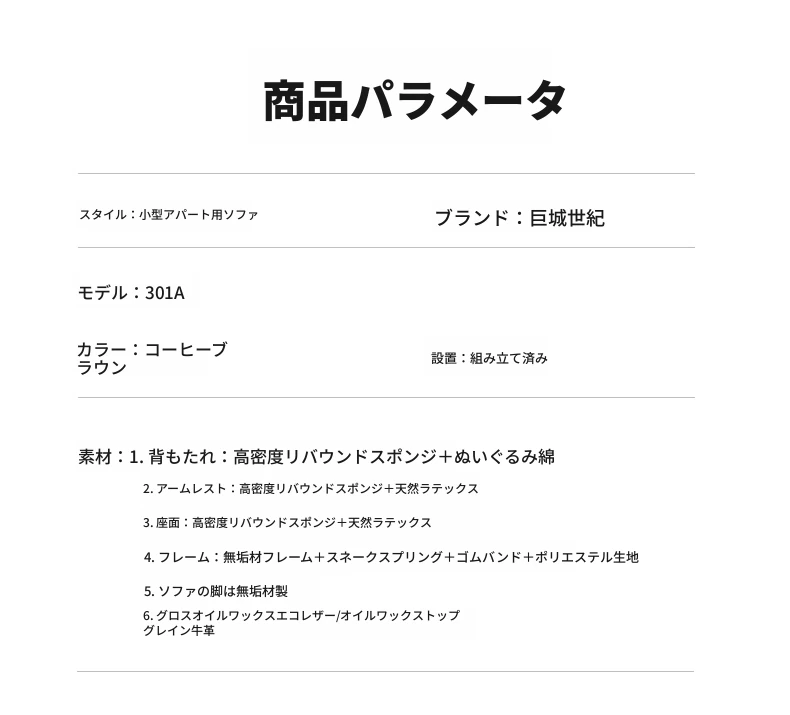 商品パラメータ

スタイル：小型アパート用ソファ

ブランド：巨城世紀

モデル：301A

カラー：コーヒーブラウン

設置：組み立て済み

素材：1. 背もたれ：高密度リバウンドスポンジ＋ぬいぐるみ綿

2. アームレスト：高密度リバウンドスポンジ＋天然ラテックス

3. 座面：高密度リバウンドスポンジ＋天然ラテックス

4. フレーム：無垢材フレーム＋スネークスプリング＋ゴムバンド＋ポリエステル生地

5. ソファの脚は無垢材製

6. グロスオイルワックスエコレザー/オイルワックストップグレイン牛革